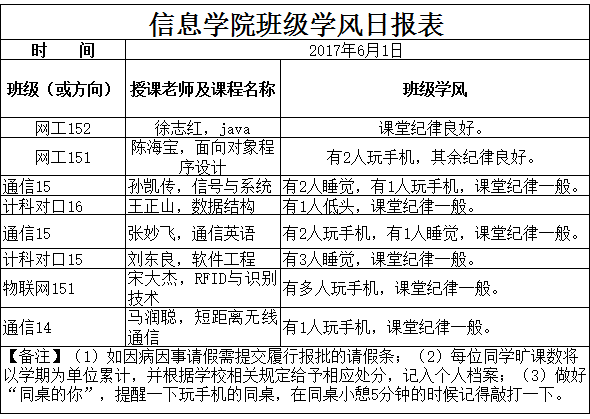 信息学院班级学风日报表

| 时　　间 | 2017年6月1日 | |
|---|---|---|
| 班级（或方向） | 授课老师及课程名称 | 班级学风 |
| 网工152 | 徐志红，java | 课堂纪律良好。 |
| 网工151 | 陈海宝，面向对象程序设计 | 有2人玩手机，其余纪律良好。 |
| 通信15 | 孙凯传，信号与系统 | 有2人睡觉，有1人玩手机，课堂纪律一般。 |
| 计科对口16 | 王正山，数据结构 | 有1人低头，课堂纪律一般。 |
| 通信15 | 张妙飞，通信英语 | 有2人玩手机，有1人睡觉，课堂纪律一般。 |
| 计科对口15 | 刘东良，软件工程 | 有3人睡觉，课堂纪律一般。 |
| 物联网151 | 宋大杰，RFID与识别技术 | 有多人玩手机，课堂纪律一般。 |
| 通信14 | 马润聪，短距离无线通信 | 有1人玩手机，课堂纪律一般。 |

【备注】（1）如因病因事请假需提交履行报批的请假条；（2）每位同学旷课数将以学期为单位累计，并根据学校相关规定给予相应处分，记入个人档案；（3）做好“同桌的你”，提醒一下玩手机的同桌，在同桌小憩5分钟的时候记得敲打一下。